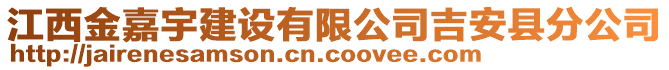 江西金嘉宇建设有限公司吉安县分公司
http://jairenesamson.cn.coovee.com